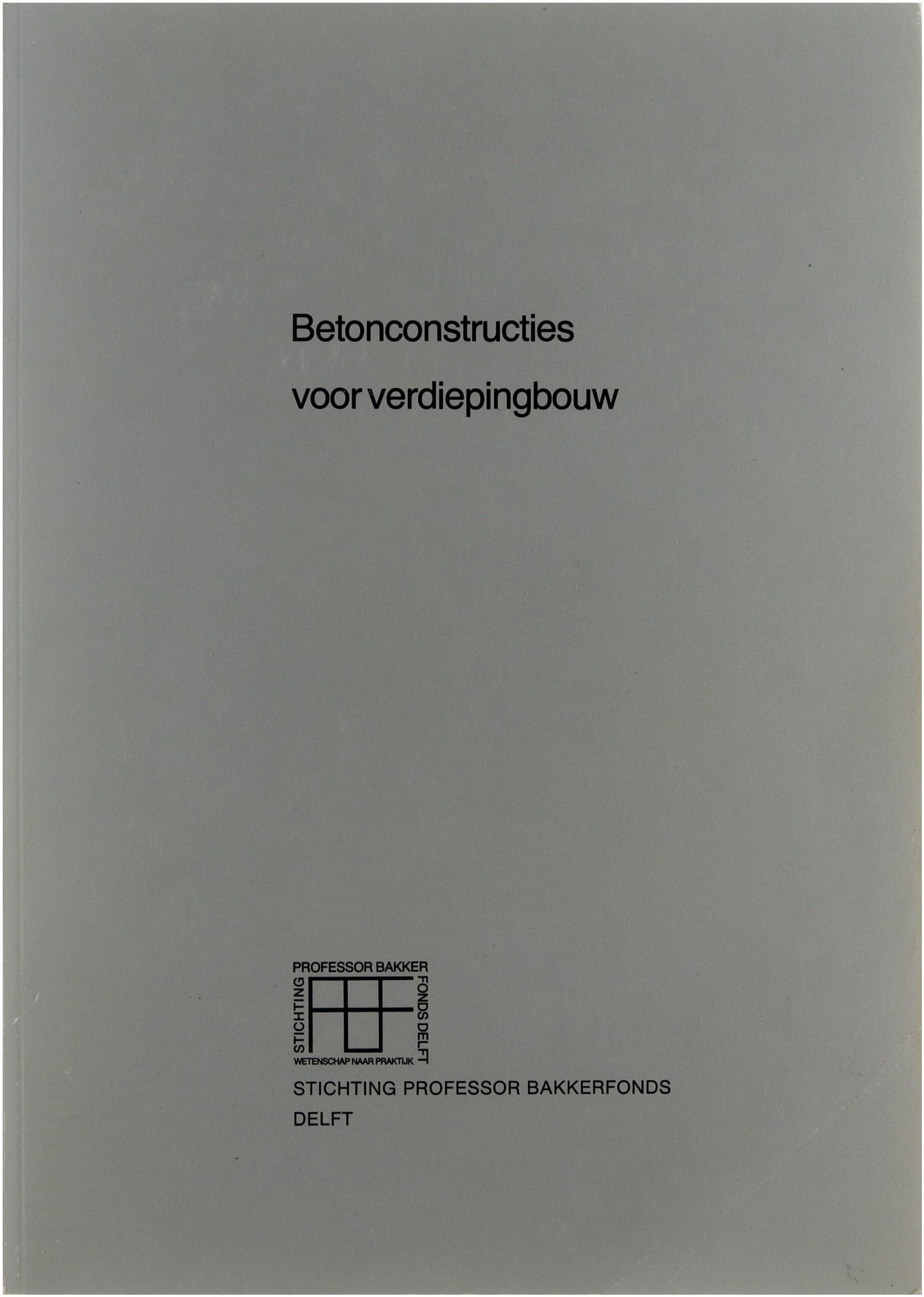 Betonconstructies

voor verdiepingbouw

PROFESSOR BAKKER
STICHTING
FONDS DELFT
WETENSCHAP NAAR PRAKTIJK

STICHTING PROFESSOR BAKKERFONDS
DELFT